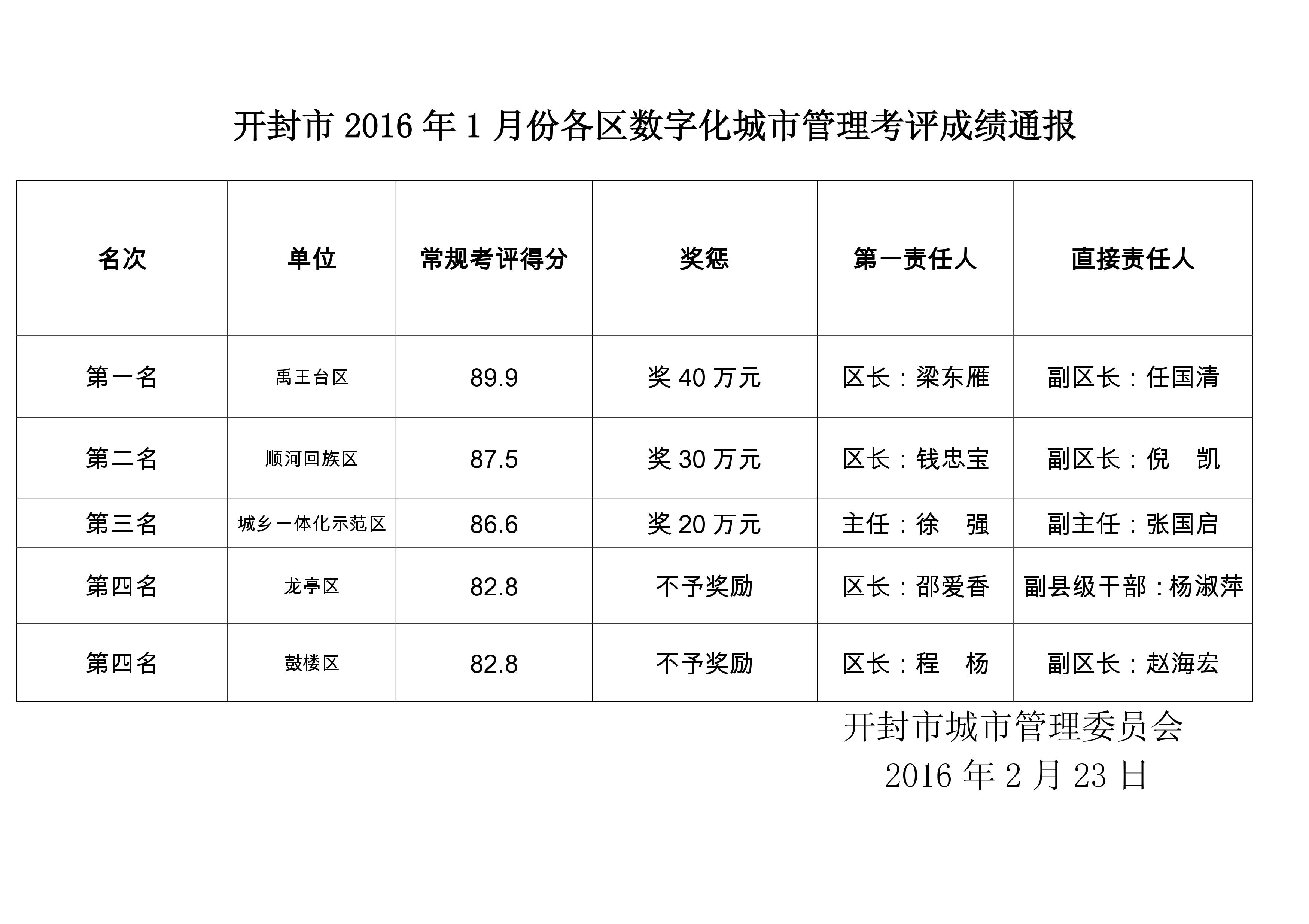 开封市 2016 年 1 月份各区数字化城市管理考评成绩通报

| 名次 | 单位 | 常规考评得分 | 奖惩 | 第一责任人 | 直接责任人 |
|---|---|---|---|---|---|
| 第一名 | 禹王台区 | 89.9 | 奖 40 万元 | 区长：梁东雁 | 副区长：任国清 |
| 第二名 | 顺河回族区 | 87.5 | 奖 30 万元 | 区长：钱忠宝 | 副区长：倪　凯 |
| 第三名 | 城乡一体化示范区 | 86.6 | 奖 20 万元 | 主任：徐　强 | 副主任：张国启 |
| 第四名 | 龙亭区 | 82.8 | 不予奖励 | 区长：邵爱香 | 副县级干部：杨淑萍 |
| 第四名 | 鼓楼区 | 82.8 | 不予奖励 | 区长：程　杨 | 副区长：赵海宏 |

开封市城市管理委员会
2016 年 2 月 23 日